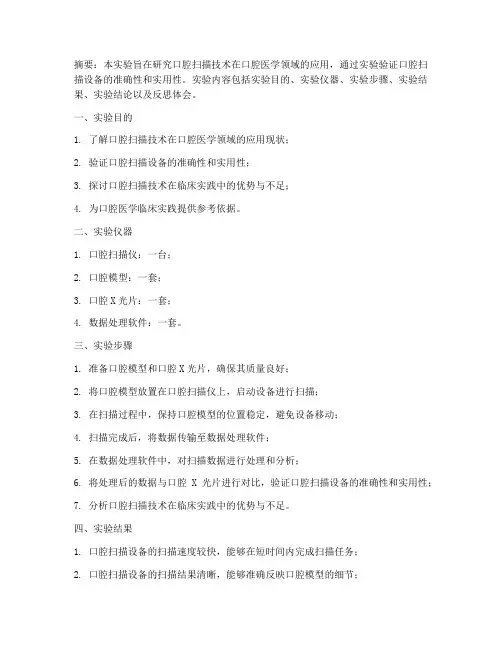 摘要：本实验旨在研究口腔扫描技术在口腔医学领域的应用，通过实验验证口腔扫描设备的准确性和实用性。实验内容包括实验目的、实验仪器、实验步骤、实验结果、实验结论以及反思体会。

一、实验目的

1. 了解口腔扫描技术在口腔医学领域的应用现状；

2. 验证口腔扫描设备的准确性和实用性；

3. 探讨口腔扫描技术在临床实践中的优势与不足；

4. 为口腔医学临床实践提供参考依据。

二、实验仪器

1. 口腔扫描仪：一台；

2. 口腔模型：一套；

3. 口腔 X 光片：一套；

4. 数据处理软件：一套。

三、实验步骤

1. 准备口腔模型和口腔 X 光片，确保其质量良好；

2. 将口腔模型放置在口腔扫描仪上，启动设备进行扫描；

3. 在扫描过程中，保持口腔模型的位置稳定，避免设备移动；

4. 扫描完成后，将数据传输至数据处理软件；

5. 在数据处理软件中，对扫描数据进行处理和分析；

6. 将处理后的数据与口腔 X 光片进行对比，验证口腔扫描设备的准确性和实用性；

7. 分析口腔扫描技术在临床实践中的优势与不足。

四、实验结果

1. 口腔扫描设备的扫描速度较快，能够在短时间内完成扫描任务；

2. 口腔扫描设备的扫描结果清晰，能够准确反映口腔模型的细节；